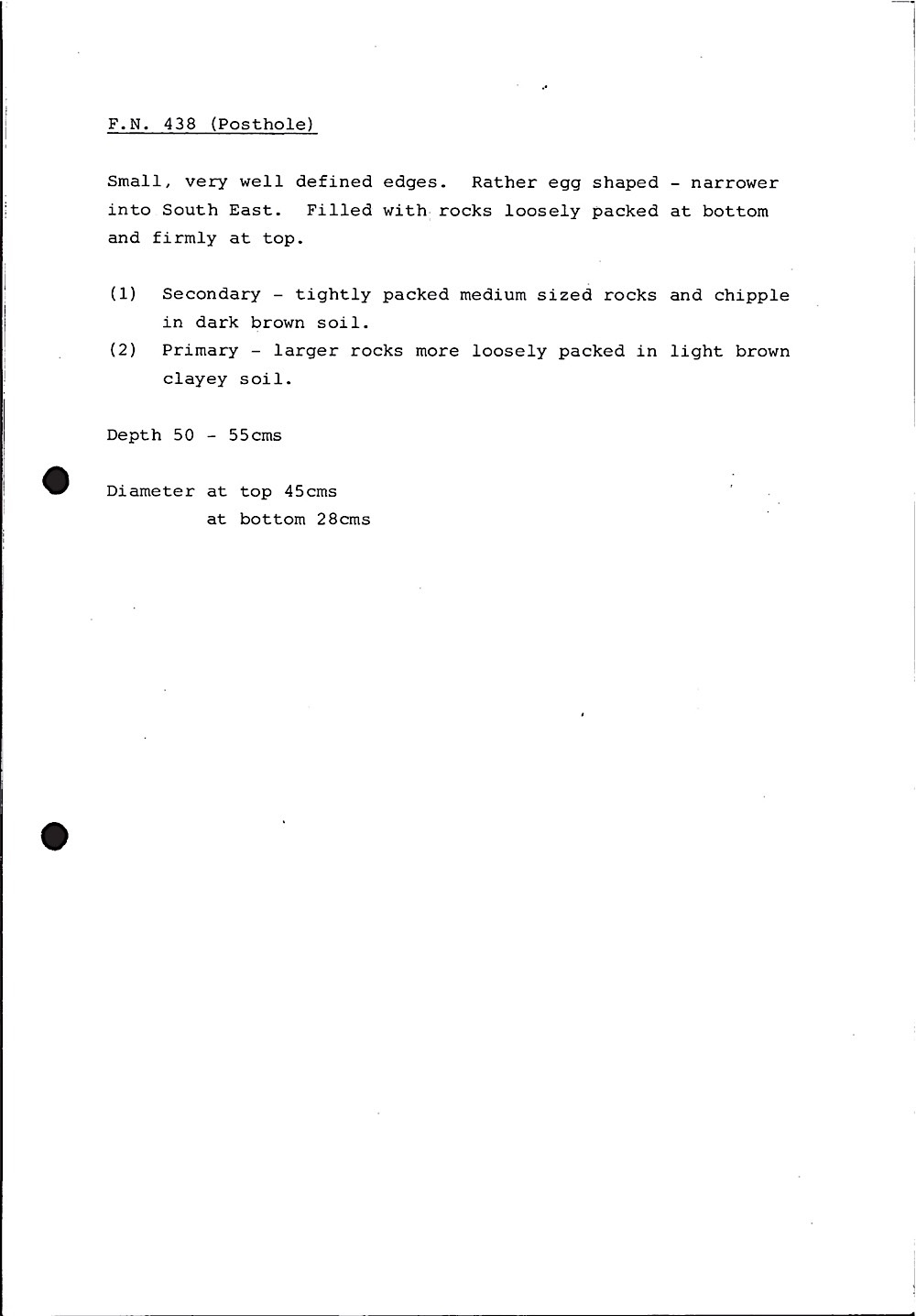 F.N. 438 (Posthole)

Small, very well defined edges. Rather egg shaped - narrower into South East. Filled with rocks loosely packed at bottom and firmly at top.

(1) Secondary - tightly packed medium sized rocks and chipple in dark brown soil.
(2) Primary - larger rocks more loosely packed in light brown clayey soil.

Depth 50 - 55cms

Diameter at top 45cms
at bottom 28cms